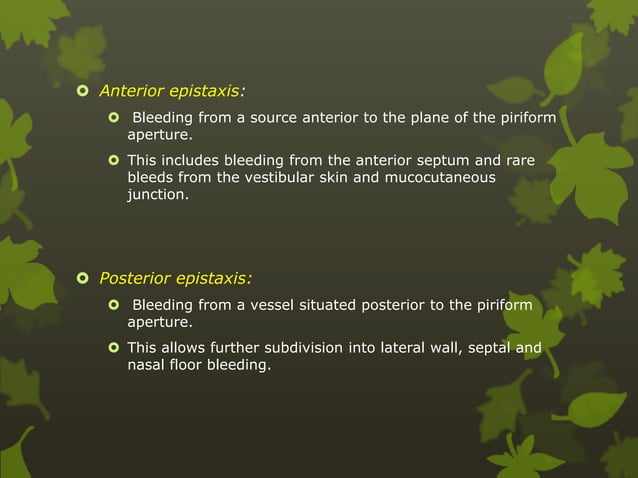 Anterior epistaxis:

Bleeding from a source anterior to the plane of the piriform aperture.

This includes bleeding from the anterior septum and rare bleeds from the vestibular skin and mucocutaneous junction.

Posterior epistaxis:

Bleeding from a vessel situated posterior to the piriform aperture.

This allows further subdivision into lateral wall, septal and nasal floor bleeding.